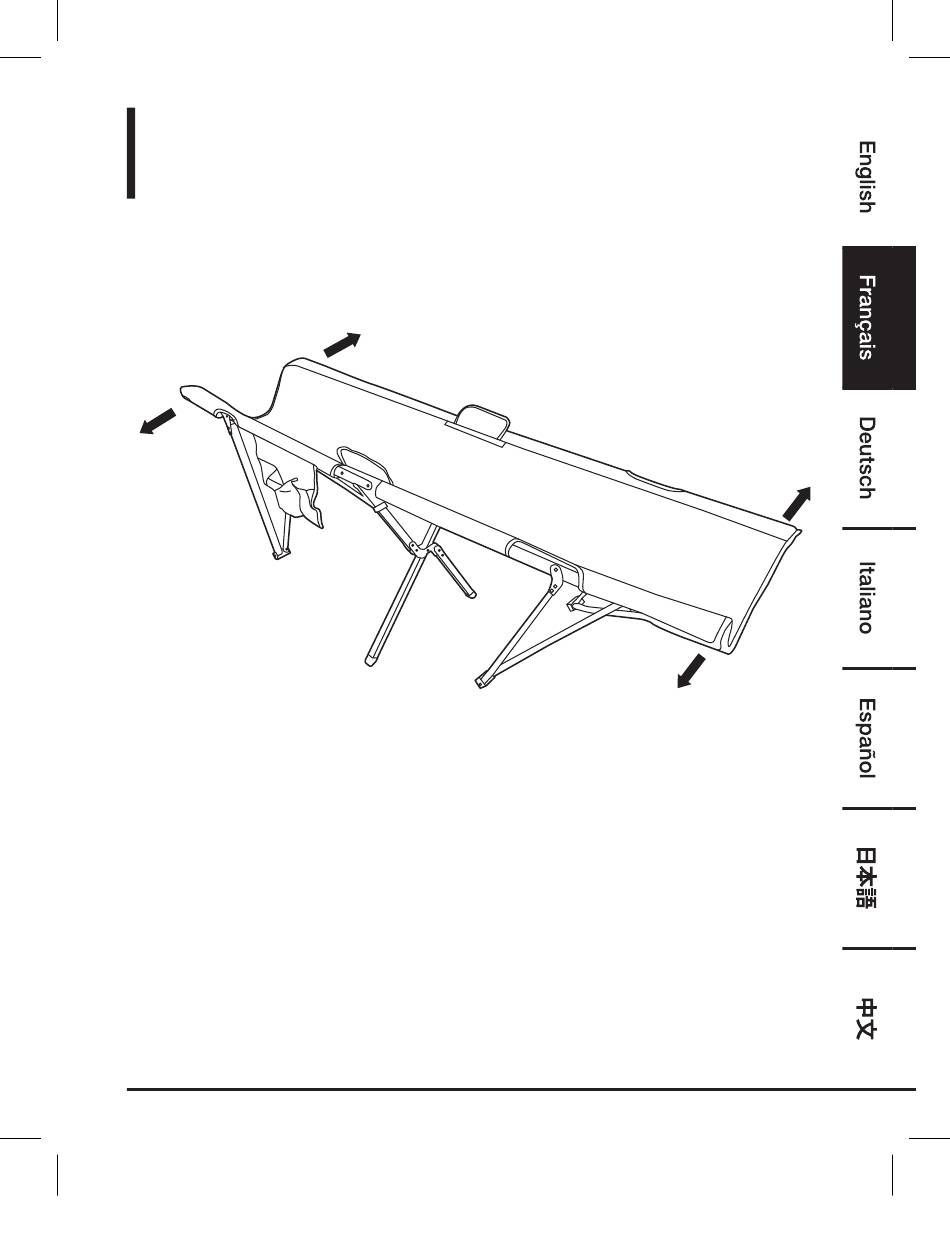 English
Français
Deutsch
Italiano
Español
日本語
中文